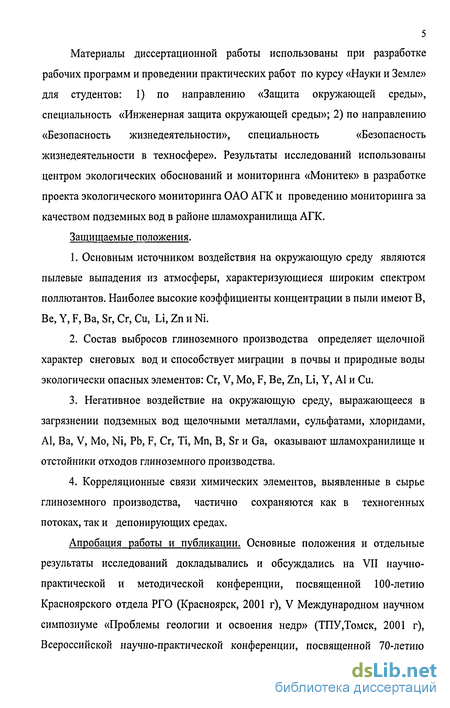 5

Материалы диссертационной работы использованы при разработке рабочих программ и проведении практических работ по курсу «Науки и Земле» для студентов: 1) по направлению «Защита окружающей среды», специальность «Инженерная защита окружающей среды»; 2) по направлению «Безопасность жизнедеятельности», специальность «Безопасность жизнедеятельности в техносфере». Результаты исследований использованы центром экологических обоснований и мониторинга «Монитек» в разработке проекта экологического мониторинга ОАО АГК и проведению мониторинга за качеством подземных вод в районе шламохранилища АГК.

Защищаемые положения.

1. Основным источником воздействия на окружающую среду являются пылевые выпадения из атмосферы, характеризующиеся широким спектром поллютантов. Наиболее высокие коэффициенты концентрации в пыли имеют B, Be, Y, F, Ba, Sr, Cr, Cu, Li, Zn и Ni.

2. Состав выбросов глиноземного производства определяет щелочной характер снеговых вод и способствует миграции в почвы и природные воды экологически опасных элементов: Cr, V, Mo, F, Be, Zn, Li, Y, Al и Cu.

3. Негативное воздействие на окружающую среду, выражающееся в загрязнении подземных вод щелочными металлами, сульфатами, хлоридами, Al, Ba, V, Mo, Ni, Pb, F, Cr, Ti, Mn, B, Sr и Ga, оказывают шламохранилище и отстойники отходов глиноземного производства.

4. Корреляционные связи химических элементов, выявленные в сырье глиноземного производства, частично сохраняются как в техногенных потоках, так и депонирующих средах.

Апробация работы и публикации. Основные положения и отдельные результаты исследований докладывались и обсуждались на VII научно-практической и методической конференции, посвященной 100-летию Красноярского отдела РГО (Красноярск, 2001 г), V Международном научном симпозиуме «Проблемы геологии и освоения недр» (ТПУ,Томск, 2001 г), Всероссийской научно-практической конференции, посвященной 70-летию

dsLib.net
библиотека диссертаций